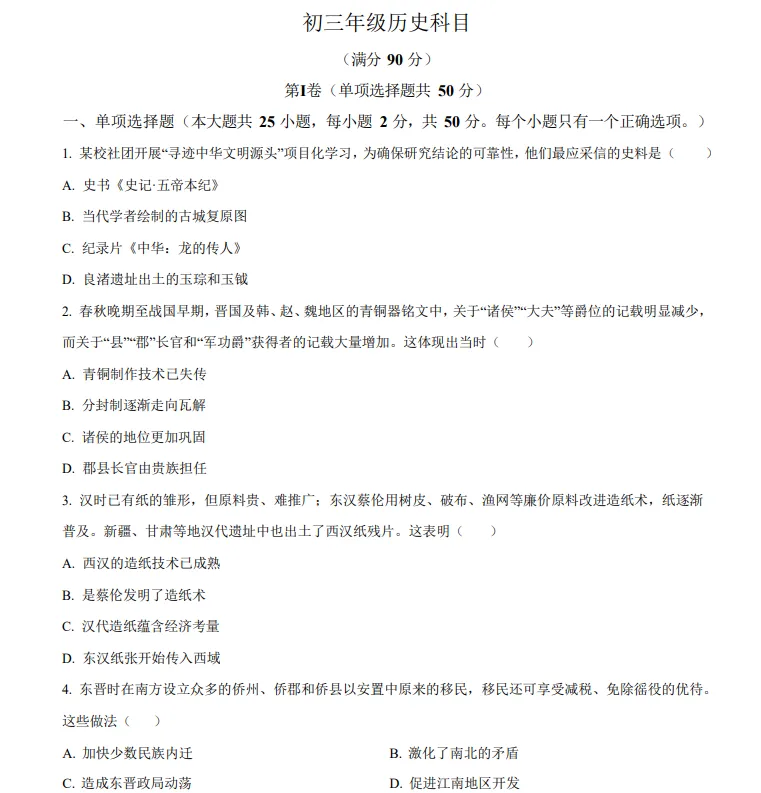 初三年级历史科目

（满分90分）

第I卷（单项选择题共50分）

一、单项选择题（本大题共25小题，每小题2分，共50分。每个小题只有一个正确选项。）

1.某校社团开展“寻迹中华文明源头”项目化学习，为确保研究结论的可靠性，他们最应采信的史料是（　　）

A.史书《史记·五帝本纪》

B.当代学者绘制的古城复原图

C.纪录片《中华：龙的传人》

D.良渚遗址出土的玉琮和玉钺

2.春秋晚期至战国早期，晋国及韩、赵、魏地区的青铜器铭文中，关于“诸侯”“大夫”等爵位的记载明显减少，而关于“县”“郡”长官和“军功爵”获得者的记载大量增加。这体现出当时（　　）

A.青铜制作技术已失传

B.分封制逐渐走向瓦解

C.诸侯的地位更加巩固

D.郡县长官由贵族担任

3.汉时已有纸的雏形，但原料贵、难推广；东汉蔡伦用树皮、破布、渔网等廉价原料改进造纸术，纸逐渐普及。新疆、甘肃等地汉代遗址中也出土了西汉纸残片。这表明（　　）

A.西汉的造纸技术已成熟

B.是蔡伦发明了造纸术

C.汉代造纸蕴含经济考量

D.东汉纸张开始传入西域

4.东晋时在南方设立众多的侨州、侨郡和侨县以安置中原来的移民，移民还可享受减税、免除徭役的优待。这些做法（　　）

A.加快少数民族内迁　　B.激化了南北的矛盾

C.造成东晋政局动荡　　D.促进江南地区开发